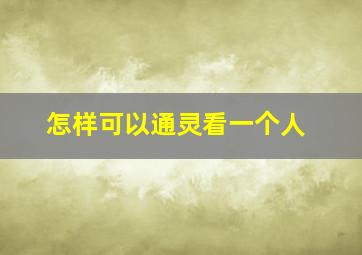 怎样可以通灵看一个人